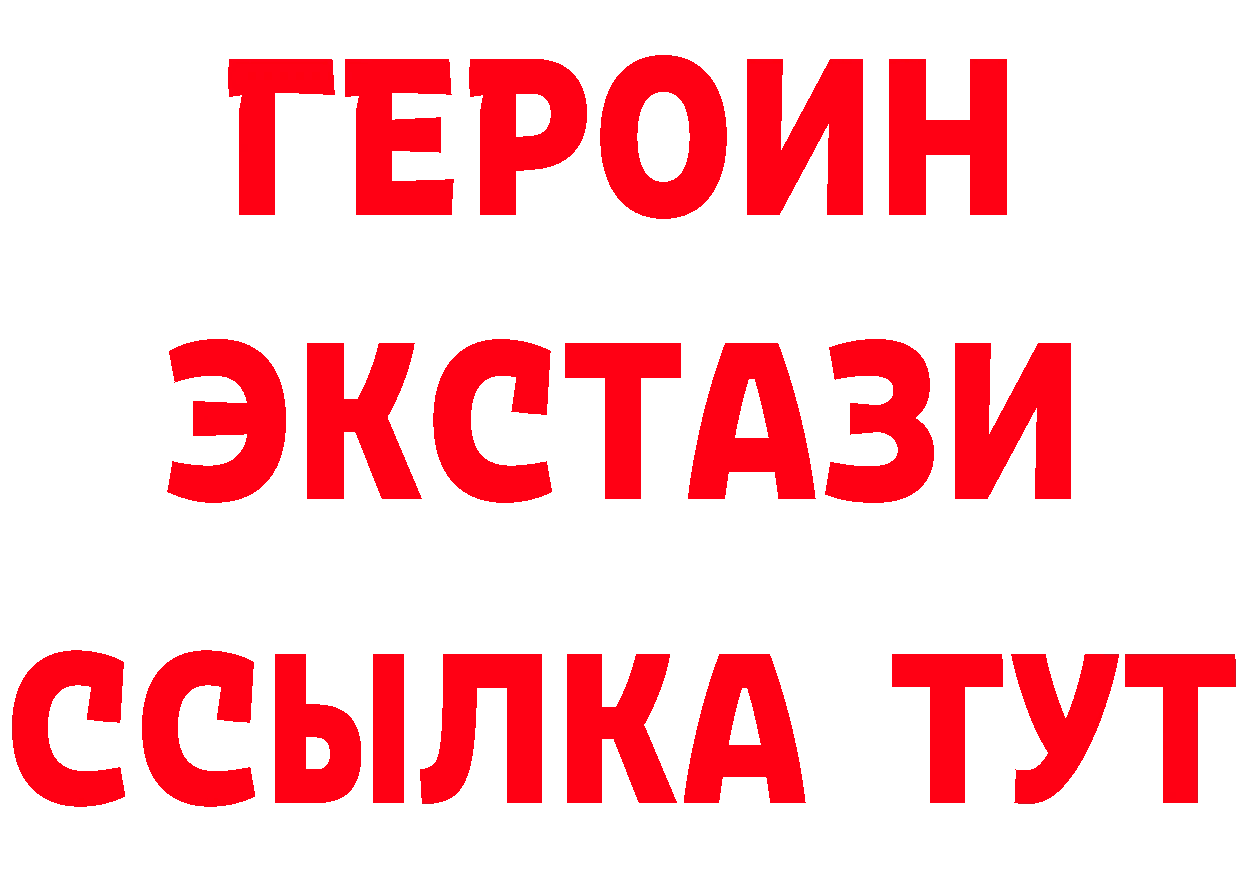 ГЕРОИН
ЭКСТАЗИ
ССЫЛКА ТУТ